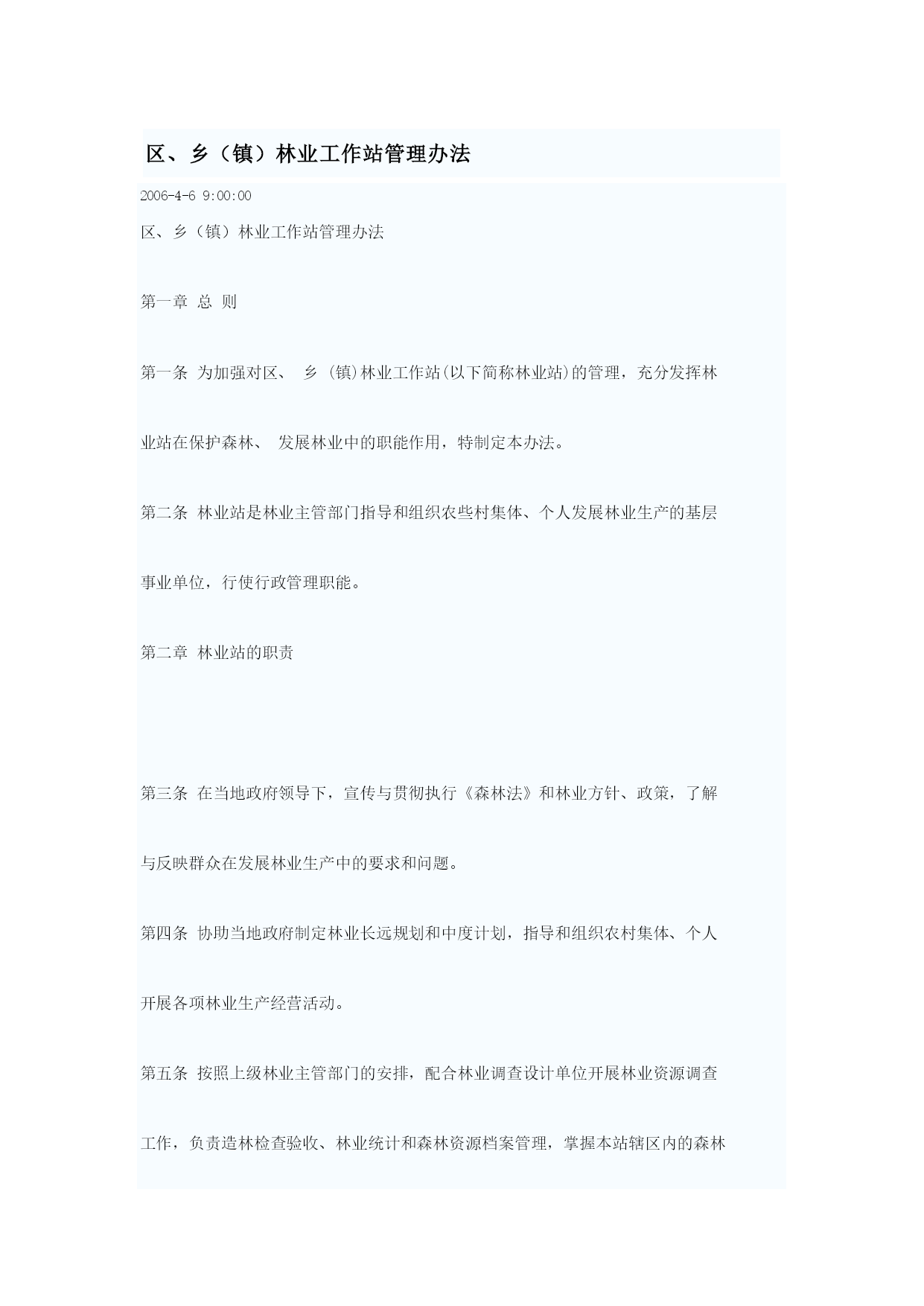 区、乡（镇）林业工作站管理办法

2006-4-6 9:00:00

区、乡（镇）林业工作站管理办法

第一章 总 则

第一条 为加强对区、 乡 (镇)林业工作站(以下简称林业站)的管理，充分发挥林业站在保护森林、 发展林业中的职能作用，特制定本办法。

第二条 林业站是林业主管部门指导和组织农些村集体、个人发展林业生产的基层事业单位，行使行政管理职能。

第二章 林业站的职责

第三条 在当地政府领导下，宣传与贯彻执行《森林法》和林业方针、政策，了解与反映群众在发展林业生产中的要求和问题。

第四条 协助当地政府制定林业长远规划和中度计划，指导和组织农村集体、个人开展各项林业生产经营活动。

第五条 按照上级林业主管部门的安排，配合林业调查设计单位开展林业资源调查工作，负责造林检查验收、林业统计和森林资源档案管理，掌握本站辖区内的森林